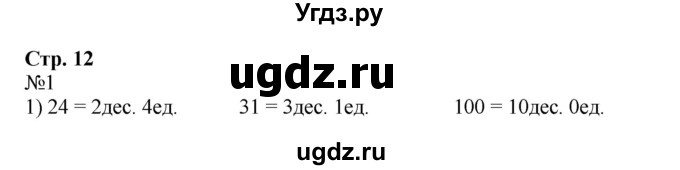 Угдз.ру

Стр. 12
ugdz.ru
№1
1) 24 = 2дес. 4ед. 31 = 3дес. 1ед. 100 = 10дес. 0ед.

ugdz.ru